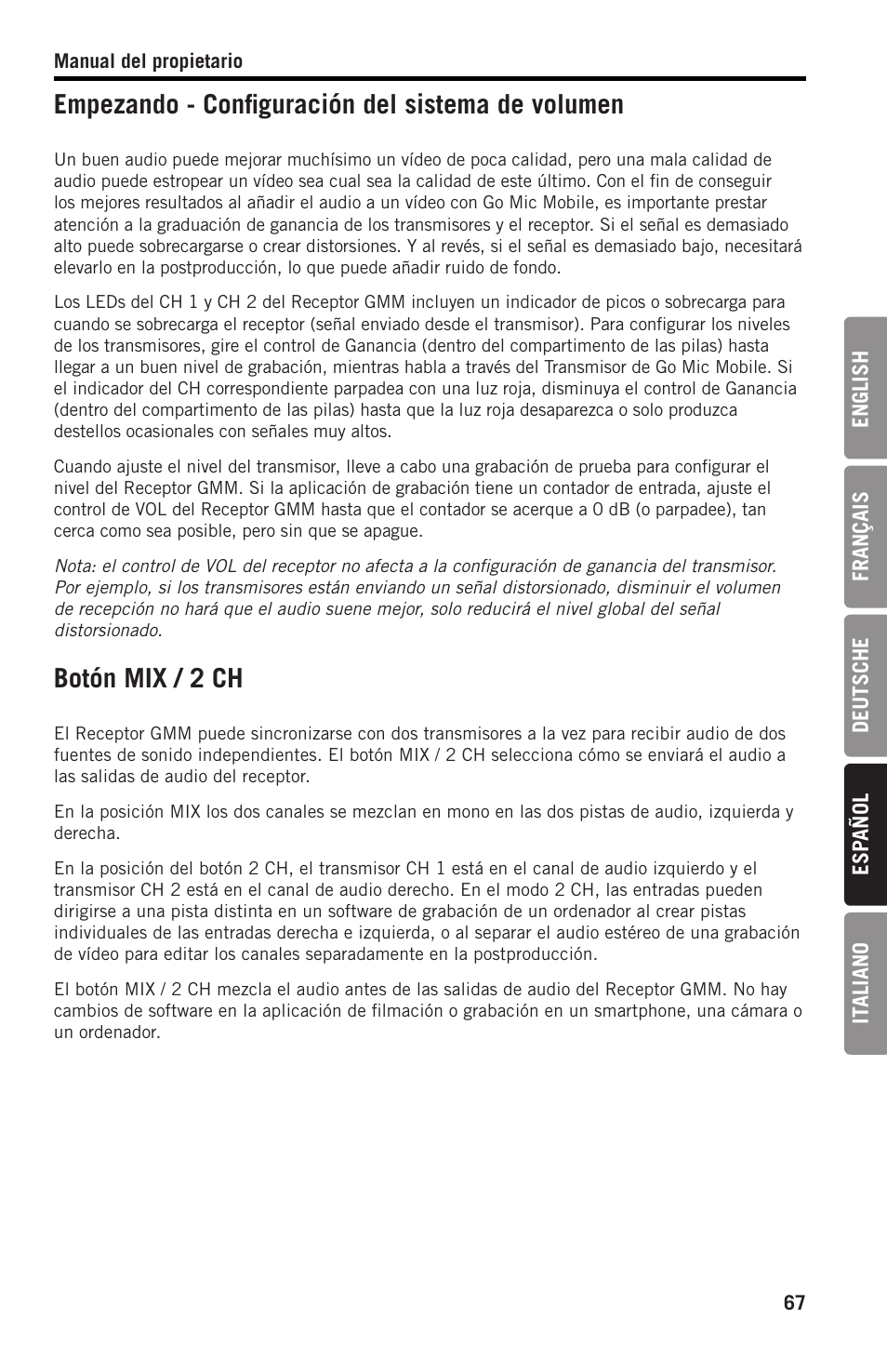 Manual del propietario

Empezando - Configuración del sistema de volumen

Un buen audio puede mejorar muchísimo un vídeo de poca calidad, pero una mala calidad de audio puede estropear un vídeo sea cual sea la calidad de este último. Con el fin de conseguir los mejores resultados al añadir el audio a un vídeo con Go Mic Mobile, es importante prestar atención a la graduación de ganancia de los transmisores y el receptor. Si el señal es demasiado alto puede sobrecargarse o crear distorsiones. Y al revés, si el señal es demasiado bajo, necesitará elevarlo en la postproducción, lo que puede añadir ruido de fondo.

Los LEDs del CH 1 y CH 2 del Receptor GMM incluyen un indicador de picos o sobrecarga para cuando se sobrecarga el receptor (señal enviado desde el transmisor). Para configurar los niveles de los transmisores, gire el control de Ganancia (dentro del compartimento de las pilas) hasta llegar a un buen nivel de grabación, mientras habla a través del Transmisor de Go Mic Mobile. Si el indicador del CH correspondiente parpadea con una luz roja, disminuya el control de Ganancia (dentro del compartimento de las pilas) hasta que la luz roja desaparezca o solo produzca destellos ocasionales con señales muy altos.

Cuando ajuste el nivel del transmisor, lleve a cabo una grabación de prueba para configurar el nivel del Receptor GMM. Si la aplicación de grabación tiene un contador de entrada, ajuste el control de VOL del Receptor GMM hasta que el contador se acerque a 0 dB (o parpadee), tan cerca como sea posible, pero sin que se apague.

Nota: el control de VOL del receptor no afecta a la configuración de ganancia del transmisor. Por ejemplo, si los transmisores están enviando un señal distorsionado, disminuir el volumen de recepción no hará que el audio suene mejor, solo reducirá el nivel global del señal distorsionado.

Botón MIX / 2 CH

El Receptor GMM puede sincronizarse con dos transmisores a la vez para recibir audio de dos fuentes de sonido independientes. El botón MIX / 2 CH selecciona cómo se enviará el audio a las salidas de audio del receptor.

En la posición MIX los dos canales se mezclan en mono en las dos pistas de audio, izquierda y derecha.

En la posición del botón 2 CH, el transmisor CH 1 está en el canal de audio izquierdo y el transmisor CH 2 está en el canal de audio derecho. En el modo 2 CH, las entradas pueden dirigirse a una pista distinta en un software de grabación de un ordenador al crear pistas individuales de las entradas derecha e izquierda, o al separar el audio estéreo de una grabación de vídeo para editar los canales separadamente en la postproducción.

El botón MIX / 2 CH mezcla el audio antes de las salidas de audio del Receptor GMM. No hay cambios de software en la aplicación de filmación o grabación en un smartphone, una cámara o un ordenador.

ENGLISH
FRANÇAIS
DEUTSCHE
ESPAÑOL
ITALIANO

67